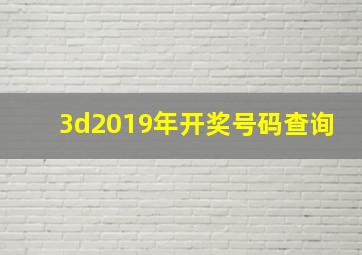 3d2019年开奖号码查询